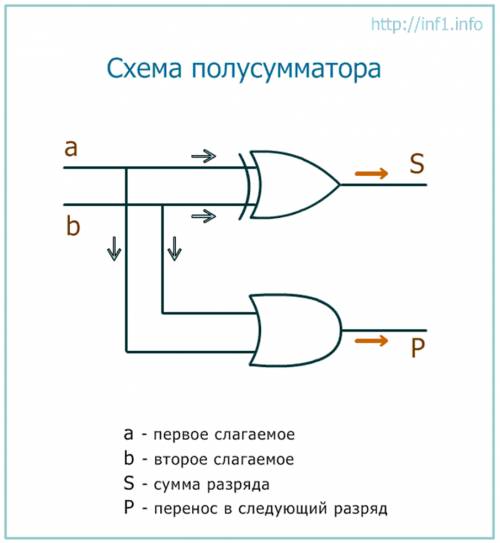 http://inf1.info

Схема полусумматора

a

b

S

P

a - первое слагаемое

b - второе слагаемое

S - сумма разряда

P - перенос в следующий разряд